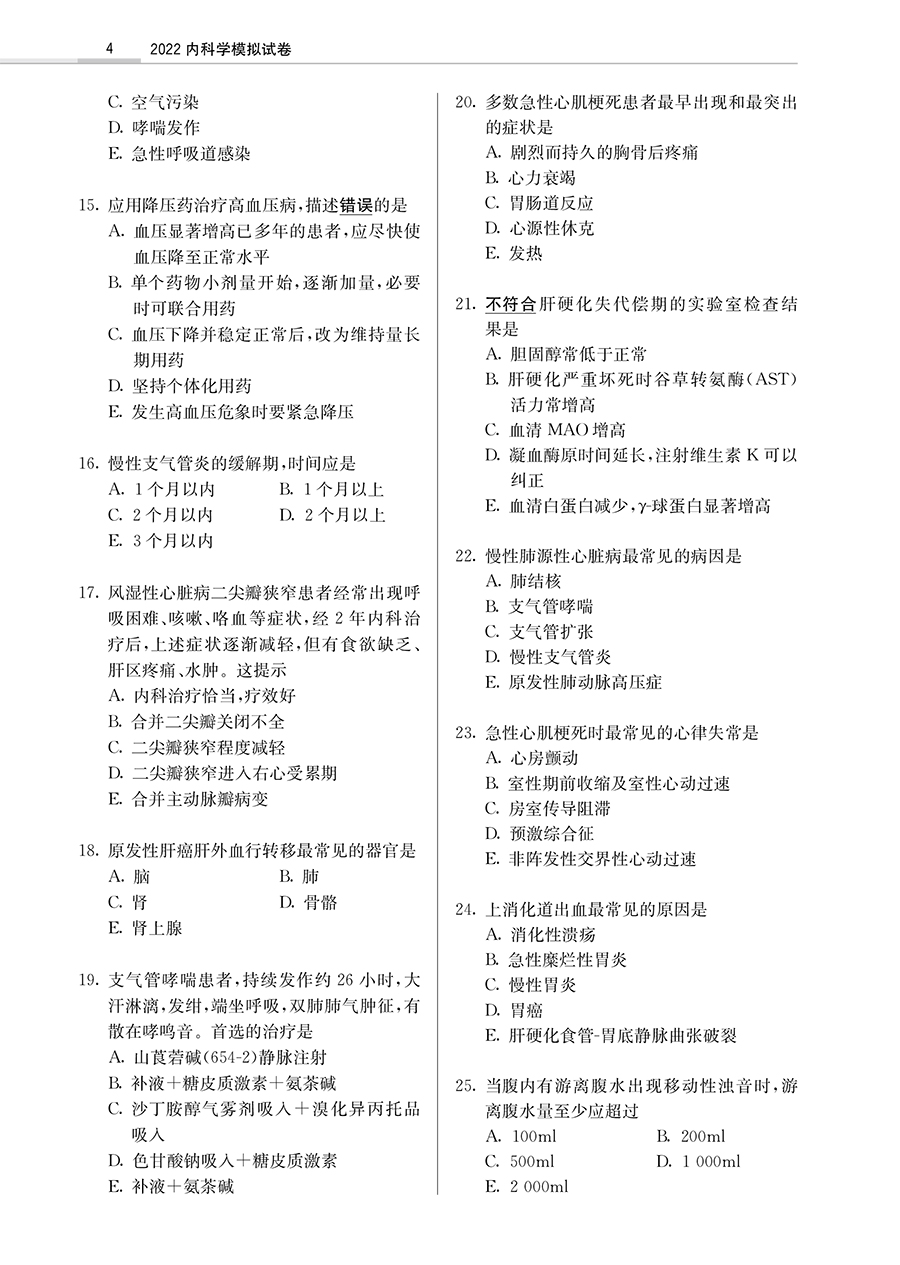 4　2022 内科学模拟试卷

C. 空气污染
D. 哮喘发作
E. 急性呼吸道感染

15. 应用降压药治疗高血压病，描述错误的是
A. 血压显著增高已多年的患者，应尽快使血压降至正常水平
B. 单个药物小剂量开始，逐渐加量，必要时可联合用药
C. 血压下降并稳定正常后，改为维持量长期用药
D. 坚持个体化用药
E. 发生高血压危象时要紧急降压

16. 慢性支气管炎的缓解期，时间应是
A. 1 个月以内　　B. 1 个月以上
C. 2 个月以内　　D. 2 个月以上
E. 3 个月以内

17. 风湿性心脏病二尖瓣狭窄患者经常出现呼吸困难、咳嗽、咯血等症状，经 2 年内科治疗后，上述症状逐渐减轻，但有食欲缺乏、肝区疼痛、水肿。这提示
A. 内科治疗恰当，疗效好
B. 合并二尖瓣关闭不全
C. 二尖瓣狭窄程度减轻
D. 二尖瓣狭窄进入右心受累期
E. 合并主动脉瓣病变

18. 原发性肝癌肝外血行转移最常见的器官是
A. 脑　　B. 肺
C. 肾　　D. 骨骼
E. 肾上腺

19. 支气管哮喘患者，持续发作约 26 小时，大汗淋漓，发绀，端坐呼吸，双肺肺气肿征，有散在哮鸣音。首选的治疗是
A. 山莨菪碱(654-2)静脉注射
B. 补液＋糖皮质激素＋氨茶碱
C. 沙丁胺醇气雾剂吸入＋溴化异丙托品吸入
D. 色甘酸钠吸入＋糖皮质激素
E. 补液＋氨茶碱

20. 多数急性心肌梗死患者最早出现和最突出的症状是
A. 剧烈而持久的胸骨后疼痛
B. 心力衰竭
C. 胃肠道反应
D. 心源性休克
E. 发热

21. 不符合肝硬化失代偿期的实验室检查结果是
A. 胆固醇常低于正常
B. 肝硬化严重坏死时谷草转氨酶(AST)活力常增高
C. 血清 MAO 增高
D. 凝血酶原时间延长，注射维生素 K 可以纠正
E. 血清白蛋白减少，γ-球蛋白显著增高

22. 慢性肺源性心脏病最常见的病因是
A. 肺结核
B. 支气管哮喘
C. 支气管扩张
D. 慢性支气管炎
E. 原发性肺动脉高压症

23. 急性心肌梗死时最常见的心律失常是
A. 心房颤动
B. 室性期前收缩及室性心动过速
C. 房室传导阻滞
D. 预激综合征
E. 非阵发性交界性心动过速

24. 上消化道出血最常见的原因是
A. 消化性溃疡
B. 急性糜烂性胃炎
C. 慢性胃炎
D. 胃癌
E. 肝硬化食管-胃底静脉曲张破裂

25. 当腹内有游离腹水出现移动性浊音时，游离腹水量至少应超过
A. 100ml　　B. 200ml
C. 500ml　　D. 1 000ml
E. 2 000ml